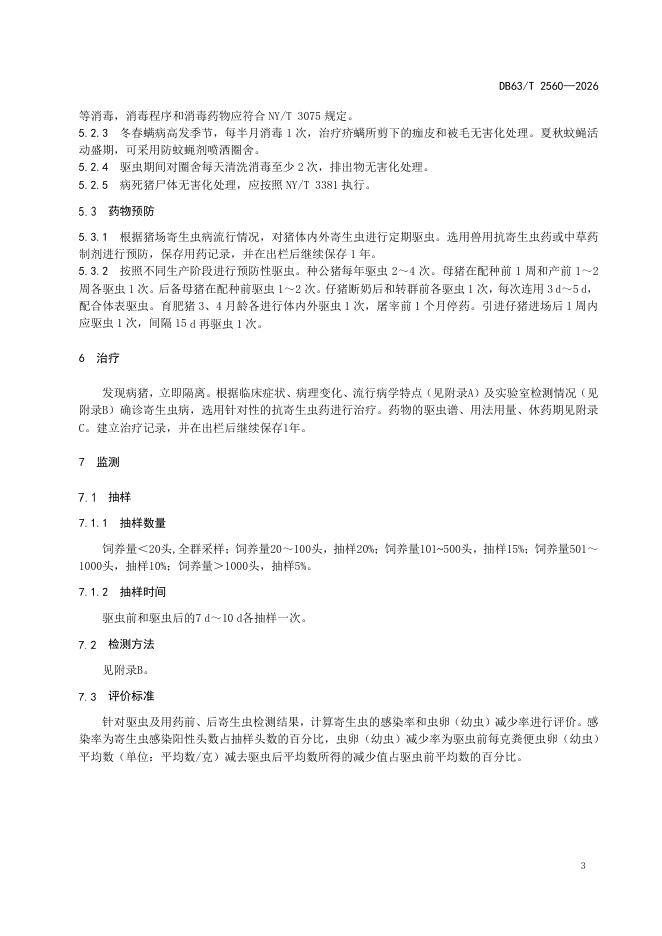 DB63/T 2560—2026

等消毒，消毒程序和消毒药物应符合 NY/T 3075 规定。

5.2.3 冬春螨病高发季节，每半月消毒 1 次，治疗疥螨所剪下的痂皮和被毛无害化处理。夏秋蚊蝇活动盛期，可采用防蚊蝇剂喷洒圈舍。

5.2.4 驱虫期间对圈舍每天清洗消毒至少 2 次，排出物无害化处理。

5.2.5 病死猪尸体无害化处理，应按照 NY/T 3381 执行。

5.3 药物预防

5.3.1 根据猪场寄生虫病流行情况，对猪体内外寄生虫进行定期驱虫。选用兽用抗寄生虫药或中草药制剂进行预防，保存用药记录，并在出栏后继续保存 1 年。

5.3.2 按照不同生产阶段进行预防性驱虫。种公猪每年驱虫 2～4 次。母猪在配种前 1 周和产前 1～2 周各驱虫 1 次。后备母猪在配种前驱虫 1～2 次。仔猪断奶后和转群前各驱虫 1 次，每次连用 3 d～5 d，配合体表驱虫。育肥猪 3、4 月龄各进行体内外驱虫 1 次，屠宰前 1 个月停药。引进仔猪进场后 1 周内应驱虫 1 次，间隔 15 d 再驱虫 1 次。

6 治疗

发现病猪，立即隔离。根据临床症状、病理变化、流行病学特点（见附录A）及实验室检测情况（见附录B）确诊寄生虫病，选用针对性的抗寄生虫药进行治疗。药物的驱虫谱、用法用量、休药期见附录C。建立治疗记录，并在出栏后继续保存1年。

7 监测

7.1 抽样

7.1.1 抽样数量

饲养量＜20头,全群采样；饲养量20～100头，抽样20%；饲养量101~500头，抽样15%；饲养量501～1000头，抽样10%；饲养量＞1000头，抽样5%。

7.1.2 抽样时间

驱虫前和驱虫后的7 d～10 d各抽样一次。

7.2 检测方法

见附录B。

7.3 评价标准

针对驱虫及用药前、后寄生虫检测结果，计算寄生虫的感染率和虫卵（幼虫）减少率进行评价。感染率为寄生虫感染阳性头数占抽样头数的百分比，虫卵（幼虫）减少率为驱虫前每克粪便虫卵（幼虫）平均数（单位：平均数/克）减去驱虫后平均数所得的减少值占驱虫前平均数的百分比。

3